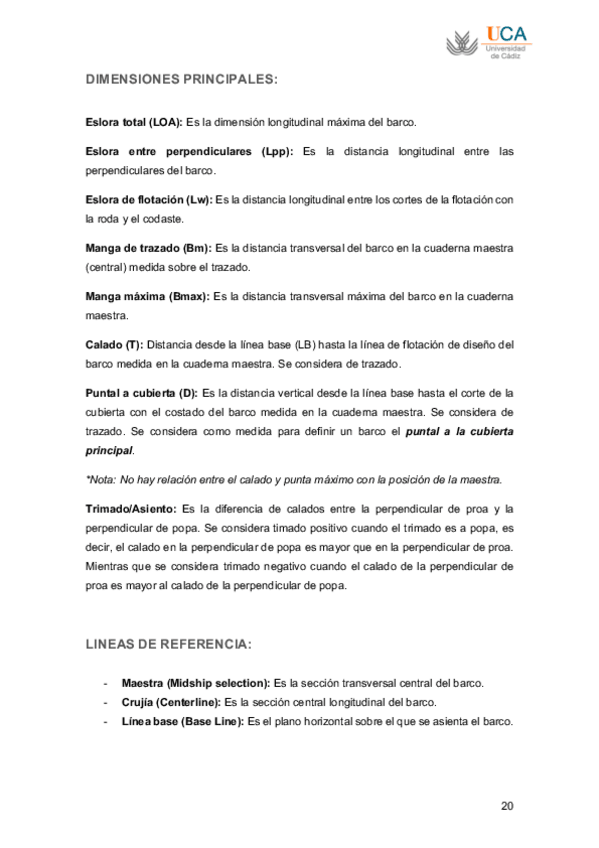 UCA
Universidad de Cádiz

DIMENSIONES PRINCIPALES:

Eslora total (LOA): Es la dimensión longitudinal máxima del barco.

Eslora entre perpendiculares (Lpp): Es la distancia longitudinal entre las perpendiculares del barco.

Eslora de flotación (Lw): Es la distancia longitudinal entre los cortes de la flotación con la roda y el codaste.

Manga de trazado (Bm): Es la distancia transversal del barco en la cuaderna maestra (central) medida sobre el trazado.

Manga máxima (Bmax): Es la distancia transversal máxima del barco en la cuaderna maestra.

Calado (T): Distancia desde la línea base (LB) hasta la línea de flotación de diseño del barco medida en la cuaderna maestra. Se considera de trazado.

Puntal a cubierta (D): Es la distancia vertical desde la línea base hasta el corte de la cubierta con el costado del barco medida en la cuaderna maestra. Se considera de trazado. Se considera como medida para definir un barco el puntal a la cubierta principal.

*Nota: No hay relación entre el calado y punta máximo con la posición de la maestra.

Trimado/Asiento: Es la diferencia de calados entre la perpendicular de proa y la perpendicular de popa. Se considera timado positivo cuando el trimado es a popa, es decir, el calado en la perpendicular de popa es mayor que en la perpendicular de proa. Mientras que se considera trimado negativo cuando el calado de la perpendicular de proa es mayor al calado de la perpendicular de popa.

LINEAS DE REFERENCIA:

- Maestra (Midship selection): Es la sección transversal central del barco.
- Crujía (Centerline): Es la sección central longitudinal del barco.
- Línea base (Base Line): Es el plano horizontal sobre el que se asienta el barco.

20